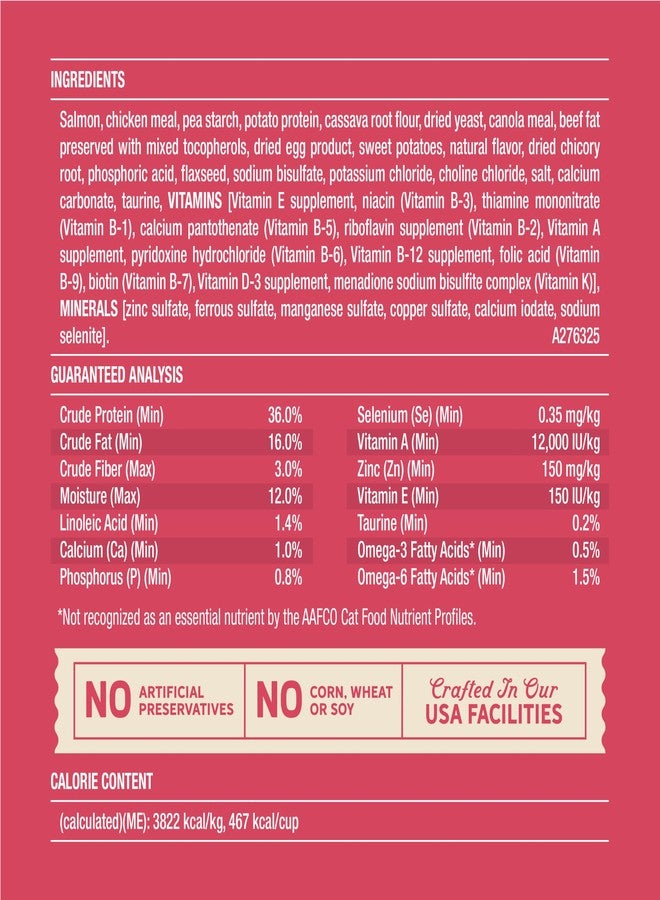 INGREDIENTS

Salmon, chicken meal, pea starch, potato protein, cassava root flour, dried yeast, canola meal, beef fat preserved with mixed tocopherols, dried egg product, sweet potatoes, natural flavor, dried chicory root, phosphoric acid, flaxseed, sodium bisulfate, potassium chloride, choline chloride, salt, calcium carbonate, taurine, VITAMINS [Vitamin E supplement, niacin (Vitamin B-3), thiamine mononitrate (Vitamin B-1), calcium pantothenate (Vitamin B-5), riboflavin supplement (Vitamin B-2), Vitamin A supplement, pyridoxine hydrochloride (Vitamin B-6), Vitamin B-12 supplement, folic acid (Vitamin B-9), biotin (Vitamin B-7), Vitamin D-3 supplement, menadione sodium bisulfite complex (Vitamin K)], MINERALS [zinc sulfate, ferrous sulfate, manganese sulfate, copper sulfate, calcium iodate, sodium selenite].
A276325

GUARANTEED ANALYSIS

Crude Protein (Min) 36.0%
Crude Fat (Min) 16.0%
Crude Fiber (Max) 3.0%
Moisture (Max) 12.0%
Linoleic Acid (Min) 1.4%
Calcium (Ca) (Min) 1.0%
Phosphorus (P) (Min) 0.8%

Selenium (Se) (Min) 0.35 mg/kg
Vitamin A (Min) 12,000 IU/kg
Zinc (Zn) (Min) 150 mg/kg
Vitamin E (Min) 150 IU/kg
Taurine (Min) 0.2%
Omega-3 Fatty Acids* (Min) 0.5%
Omega-6 Fatty Acids* (Min) 1.5%

*Not recognized as an essential nutrient by the AAFCO Cat Food Nutrient Profiles.

NO ARTIFICIAL PRESERVATIVES

NO CORN, WHEAT OR SOY

Crafted In Our
USA FACILITIES

CALORIE CONTENT

(calculated)(ME): 3822 kcal/kg, 467 kcal/cup